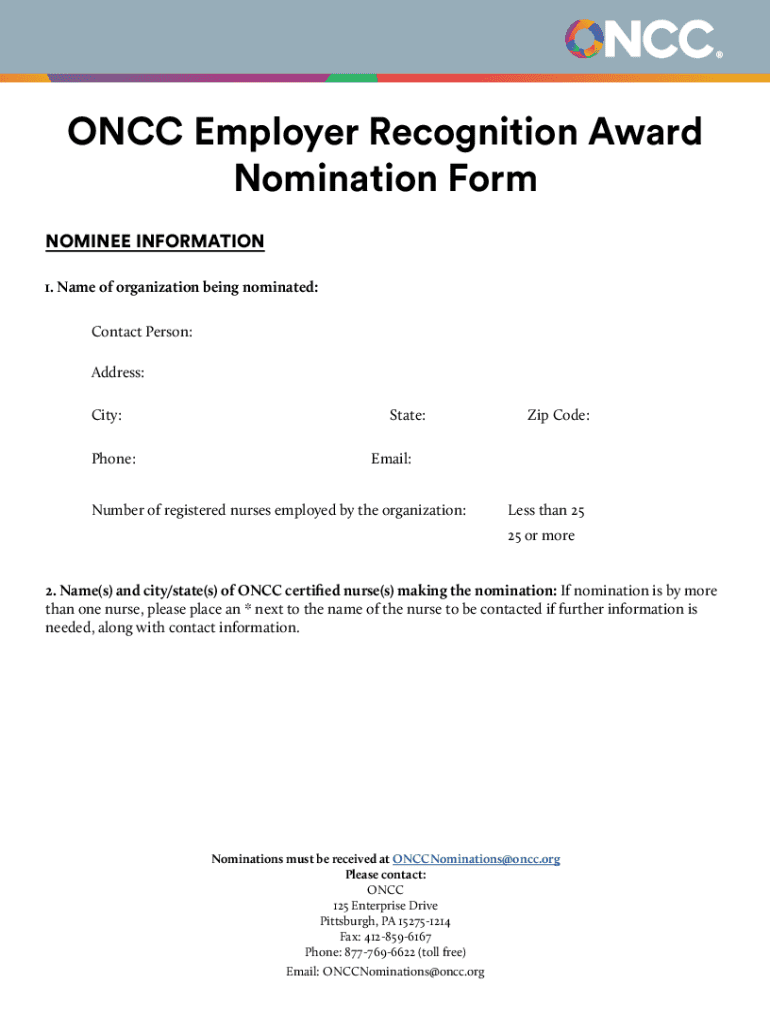 ONCC®

ONCC Employer Recognition Award Nomination Form

NOMINEE INFORMATION

1. Name of organization being nominated:

Contact Person:

Address:

City:

State:

Zip Code:

Phone:

Email:

Number of registered nurses employed by the organization:

Less than 25

25 or more

2. Name(s) and city/state(s) of ONCC certified nurse(s) making the nomination: If nomination is by more than one nurse, please place an * next to the name of the nurse to be contacted if further information is needed, along with contact information.

Nominations must be received at ONCCNominations@oncc.org
Please contact:
ONCC
125 Enterprise Drive
Pittsburgh, PA 15275-1214
Fax: 412-859-6167
Phone: 877-769-6622 (toll free)
Email: ONCCNominations@oncc.org